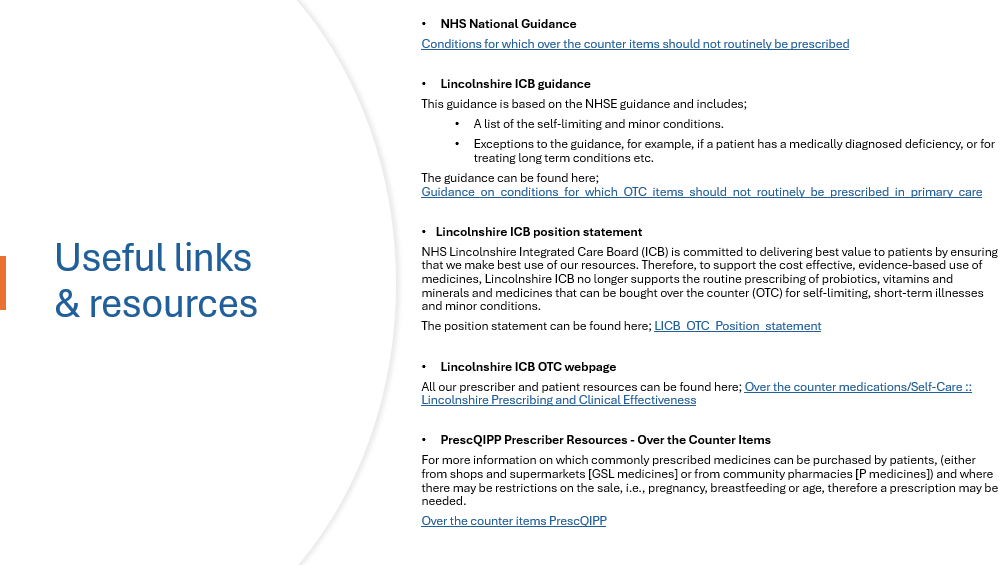 Useful links & resources

• NHS National Guidance

Conditions for which over the counter items should not routinely be prescribed

• Lincolnshire ICB guidance

This guidance is based on the NHSE guidance and includes;

• A list of the self-limiting and minor conditions.
• Exceptions to the guidance, for example, if a patient has a medically diagnosed deficiency, or for treating long term conditions etc.

The guidance can be found here;
Guidance_on_conditions_for_which_OTC_items_should_not_routinely_be_prescribed_in_primary_care

• Lincolnshire ICB position statement

NHS Lincolnshire Integrated Care Board (ICB) is committed to delivering best value to patients by ensuring that we make best use of our resources. Therefore, to support the cost effective, evidence-based use of medicines, Lincolnshire ICB no longer supports the routine prescribing of probiotics, vitamins and minerals and medicines that can be bought over the counter (OTC) for self-limiting, short-term illnesses and minor conditions.

The position statement can be found here; LICB_OTC_Position_statement

• Lincolnshire ICB OTC webpage

All our prescriber and patient resources can be found here; Over the counter medications/Self-Care :: Lincolnshire Prescribing and Clinical Effectiveness

• PrescQIPP Prescriber Resources - Over the Counter Items

For more information on which commonly prescribed medicines can be purchased by patients, (either from shops and supermarkets [GSL medicines] or from community pharmacies [P medicines]) and where there may be restrictions on the sale, i.e., pregnancy, breastfeeding or age, therefore a prescription may be needed.

Over the counter items PrescQIPP